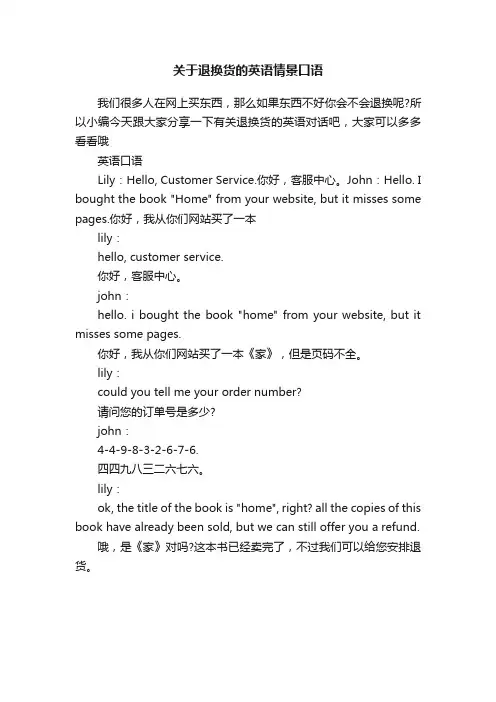 关于退换货的英语情景口语

我们很多人在网上买东西，那么如果东西不好你会不会退换呢?所以小编今天跟大家分享一下有关退换货的英语对话吧，大家可以多多看看哦

英语口语

Lily：Hello, Customer Service.你好，客服中心。John：Hello. I bought the book "Home" from your website, but it misses some pages.你好，我从你们网站买了一本

lily：

hello, customer service.

你好，客服中心。

john：

hello. i bought the book "home" from your website, but it misses some pages.

你好，我从你们网站买了一本《家》，但是页码不全。

lily：

could you tell me your order number?

请问您的订单号是多少?

john：

4-4-9-8-3-2-6-7-6.

四四九八三二六七六。

lily：

ok, the title of the book is "home", right? all the copies of this book have already been sold, but we can still offer you a refund.

哦，是《家》对吗?这本书已经卖完了，不过我们可以给您安排退货。